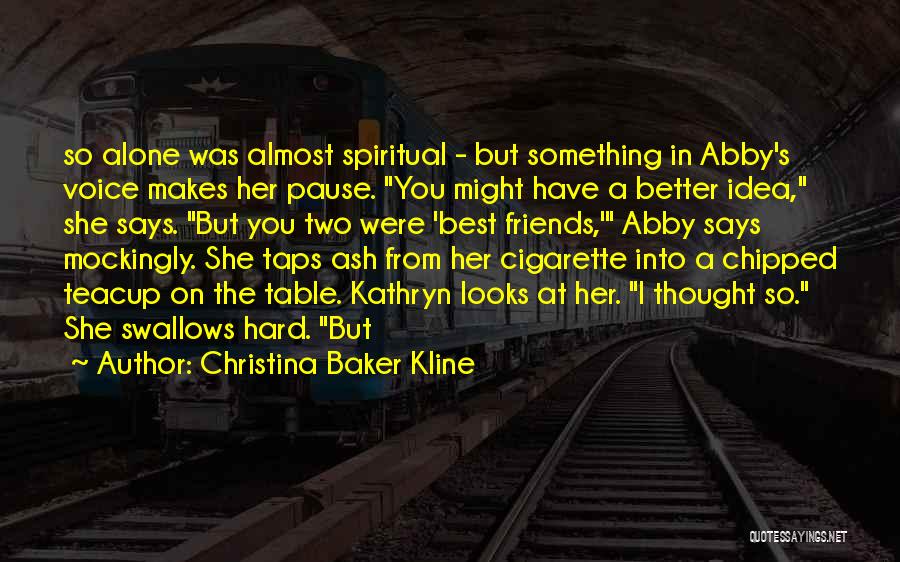 so alone was almost spiritual - but something in Abby's voice makes her pause. "You might have a better idea," she says. "But you two were 'best friends,'" Abby says mockingly. She taps ash from her cigarette into a chipped teacup on the table. Kathryn looks at her. "I thought so." She swallows hard. "But

~ Author: Christina Baker Kline

QUOTESSAYINGS.NET